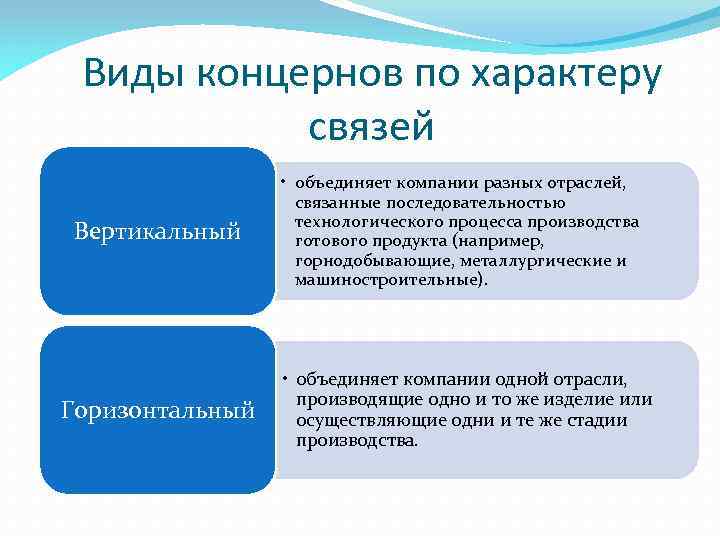 Виды концернов по характеру связей

Вертикальный

• объединяет компании разных отраслей, связанные последовательностью технологического процесса производства готового продукта (например, горнодобывающие, металлургические и машиностроительные).

Горизонтальный

• объединяет компании одной отрасли, производящие одно и то же изделие или осуществляющие одни и те же стадии производства.